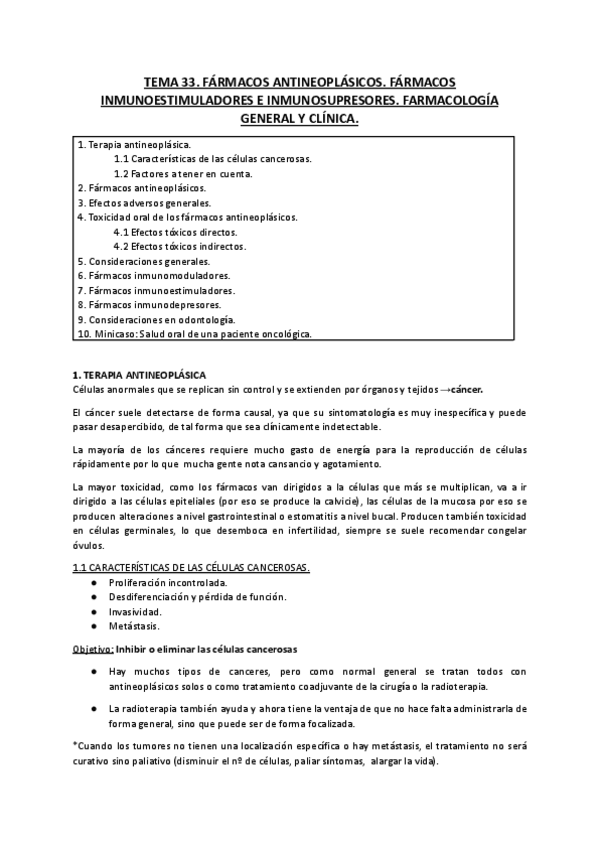 TEMA 33. FÁRMACOS ANTINEOPLÁSICOS. FÁRMACOS INMUNOESTIMULADORES E INMUNOSUPRESORES. FARMACOLOGÍA GENERAL Y CLÍNICA.

1. Terapia antineoplásica.
1.1 Características de las células cancerosas.
1.2 Factores a tener en cuenta.
2. Fármacos antineoplásicos.
3. Efectos adversos generales.
4. Toxicidad oral de los fármacos antineoplásicos.
4.1 Efectos tóxicos directos.
4.2 Efectos tóxicos indirectos.
5. Consideraciones generales.
6. Fármacos inmunomoduladores.
7. Fármacos inmunoestimuladores.
8. Fármacos inmunodepresores.
9. Consideraciones en odontología.
10. Minicaso: Salud oral de una paciente oncológica.

1. TERAPIA ANTINEOPLÁSICA
Células anormales que se replican sin control y se extienden por órganos y tejidos →cáncer.

El cáncer suele detectarse de forma causal, ya que su sintomatología es muy inespecífica y puede pasar desapercibido, de tal forma que sea clínicamente indetectable.

La mayoría de los cánceres requiere mucho gasto de energía para la reproducción de células rápidamente por lo que mucha gente nota cansancio y agotamiento.

La mayor toxicidad, como los fármacos van dirigidos a la células que más se multiplican, va a ir dirigido a las células epiteliales (por eso se produce la calvicie), las células de la mucosa por eso se producen alteraciones a nivel gastrointestinal o estomatitis a nivel bucal. Producen también toxicidad en células germinales, lo que desemboca en infertilidad, siempre se suele recomendar congelar óvulos.

1.1 CARACTERÍSTICAS DE LAS CÉLULAS CANCEROSAS.
● Proliferación incontrolada.
● Desdiferenciación y pérdida de función.
● Invasividad.
● Metástasis.

Objetivo: Inhibir o eliminar las células cancerosas

● Hay muchos tipos de canceres, pero como normal general se tratan todos con antineoplásicos solos o como tratamiento coadjuvante de la cirugía o la radioterapia.

● La radioterapia también ayuda y ahora tiene la ventaja de que no hace falta administrarla de forma general, sino que puede ser de forma focalizada.

*Cuando los tumores no tienen una localización específica o hay metástasis, el tratamiento no será curativo sino paliativo (disminuir el nº de células, paliar síntomas, alargar la vida).